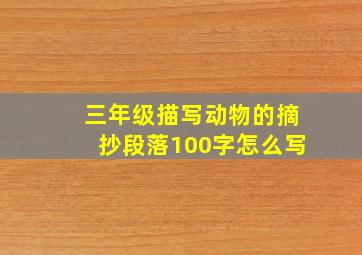 三年级描写动物的摘抄段落100字怎么写